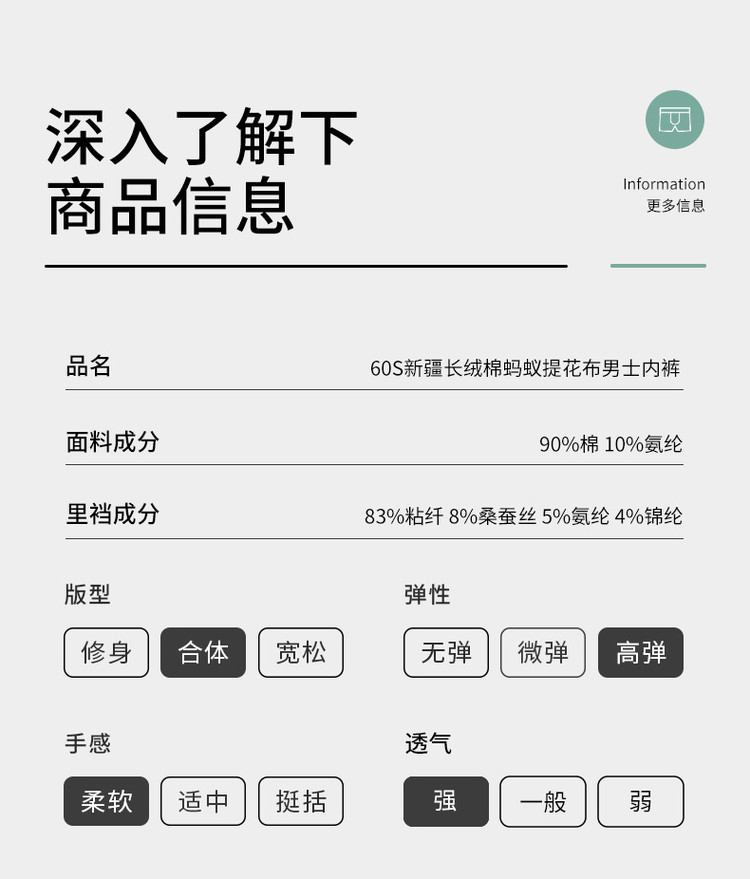 深入了解下
商品信息

Information
更多信息

品名
60S新疆长绒棉蚂蚁提花布男士内裤

面料成分
90%棉 10%氨纶

里裆成分
83%粘纤 8%桑蚕丝 5%氨纶 4%锦纶

版型
修身 合体 宽松

弹性
无弹 微弹 高弹

手感
柔软 适中 挺括

透气
强 一般 弱